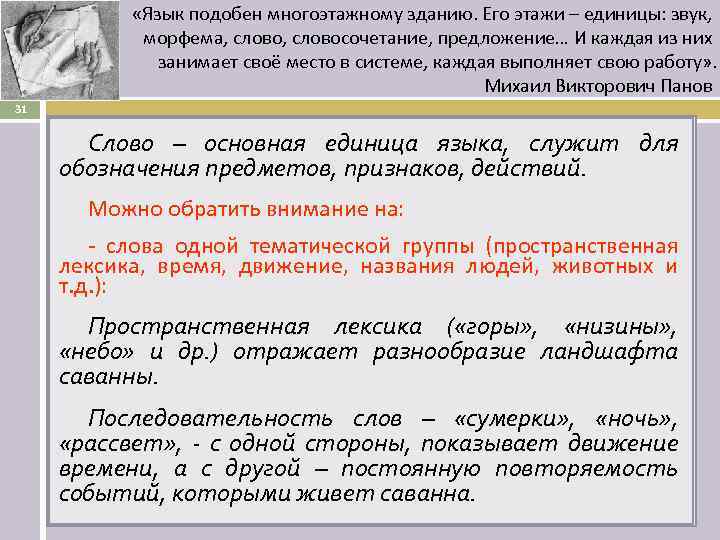 «Язык подобен многоэтажному зданию. Его этажи – единицы: звук, морфема, слово, словосочетание, предложение… И каждая из них занимает своё место в системе, каждая выполняет свою работу».
Михаил Викторович Панов

31

Слово – основная единица языка, служит для обозначения предметов, признаков, действий.

Можно обратить внимание на:

- слова одной тематической группы (пространственная лексика, время, движение, названия людей, животных и т.д.):

Пространственная лексика («горы», «низины», «небо» и др.) отражает разнообразие ландшафта саванны.

Последовательность слов – «сумерки», «ночь», «рассвет», - с одной стороны, показывает движение времени, а с другой – постоянную повторяемость событий, которыми живет саванна.